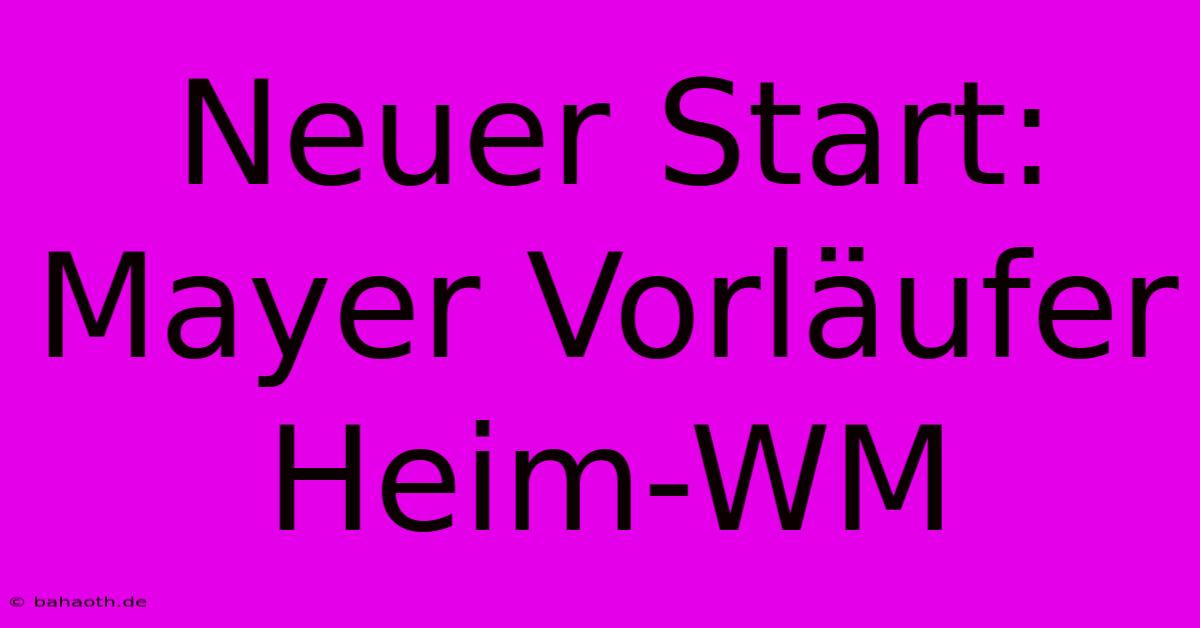 Neuer Start: Mayer Vorläufer Heim-WM

© bahaoth.de